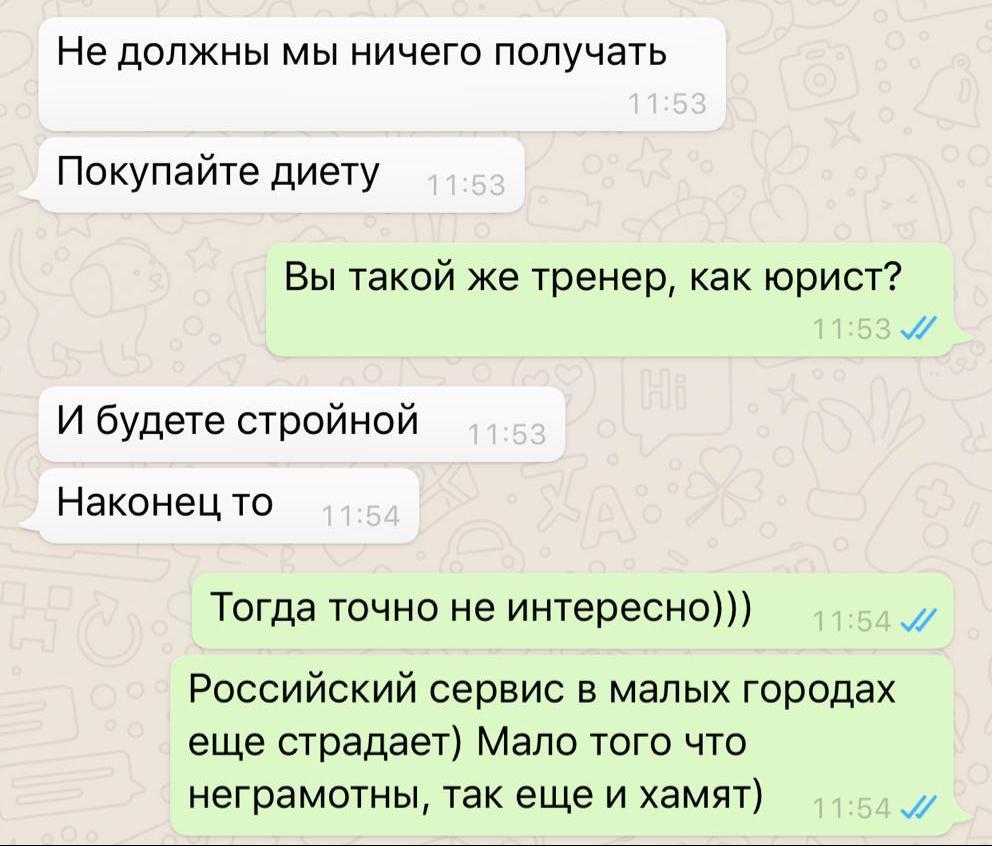 Не должны мы ничего получать
11:53

Покупайте диету 11:53

Вы такой же тренер, как юрист?
11:53

И будете стройной 11:53

Наконец то 11:54

Тогда точно не интересно))) 11:54

Российский сервис в малых городах еще страдает) Мало того что неграмотны, так еще и хамят) 11:54